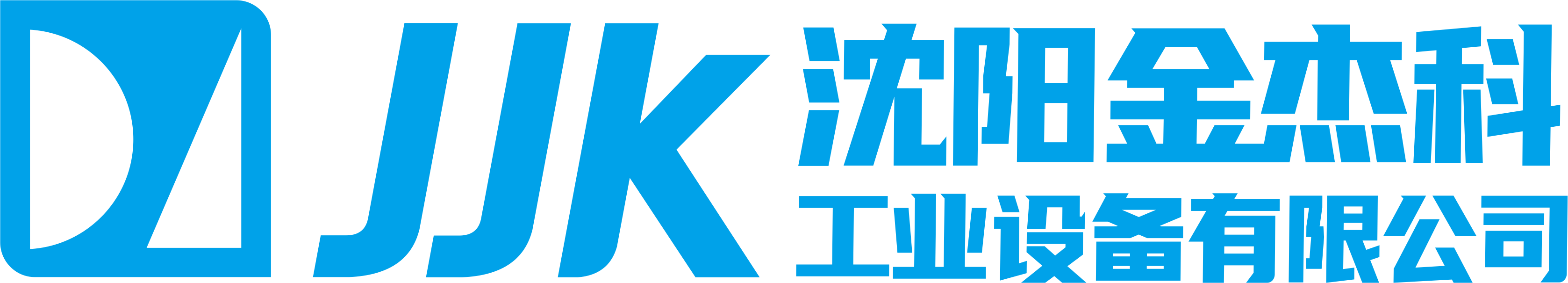 JJK
沈阳金杰科
工业设备有限公司